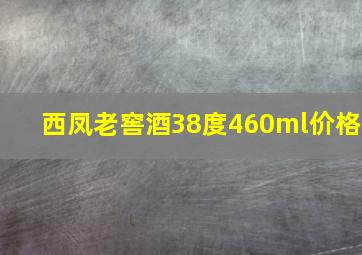 西凤老窖酒38度460ml价格